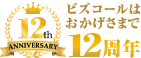 12th
ANNIVERSARY

ビズコールは
おかげさまで
12周年